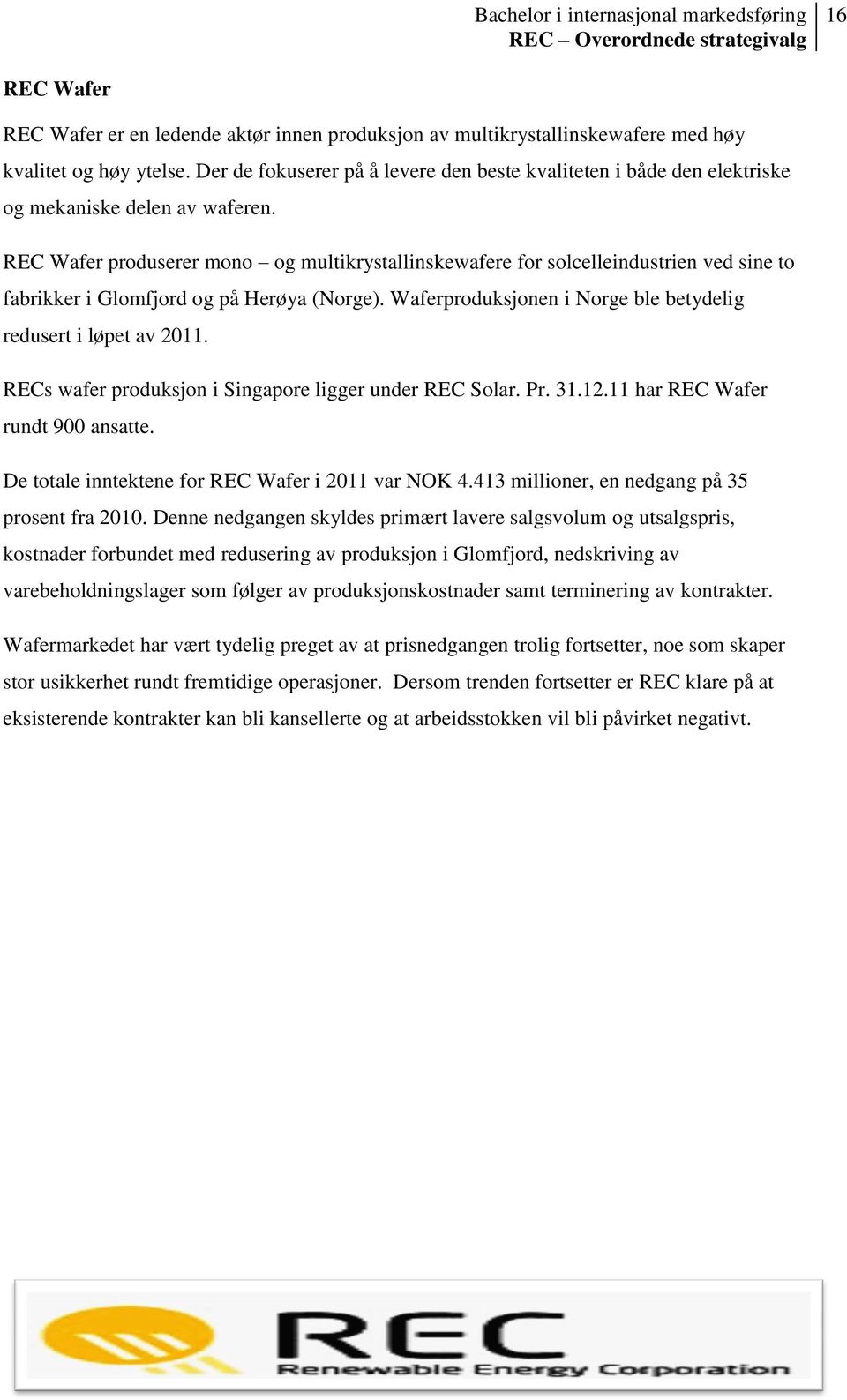 Bachelor i internasjonal markedsføring
REC – Overordnede strategivalg
16

REC Wafer

REC Wafer er en ledende aktør innen produksjon av multikrystallinskewafere med høy kvalitet og høy ytelse. Der de fokuserer på å levere den beste kvaliteten i både den elektriske og mekaniske delen av waferen.

REC Wafer produserer mono – og multikrystallinskewafere for solcelleindustrien ved sine to fabrikker i Glomfjord og på Herøya (Norge). Waferproduksjonen i Norge ble betydelig redusert i løpet av 2011.

RECs wafer produksjon i Singapore ligger under REC Solar. Pr. 31.12.11 har REC Wafer rundt 900 ansatte.

De totale inntektene for REC Wafer i 2011 var NOK 4.413 millioner, en nedgang på 35 prosent fra 2010. Denne nedgangen skyldes primært lavere salgsvolum og utsalgspris, kostnader forbundet med redusering av produksjon i Glomfjord, nedskriving av varebeholdningslager som følger av produksjonskostnader samt terminering av kontrakter.

Wafermarkedet har vært tydelig preget av at prisnedgangen trolig fortsetter, noe som skaper stor usikkerhet rundt fremtidige operasjoner. Dersom trenden fortsetter er REC klare på at eksisterende kontrakter kan bli kansellerte og at arbeidsstokken vil bli påvirket negativt.

REC
Renewable Energy Corporation